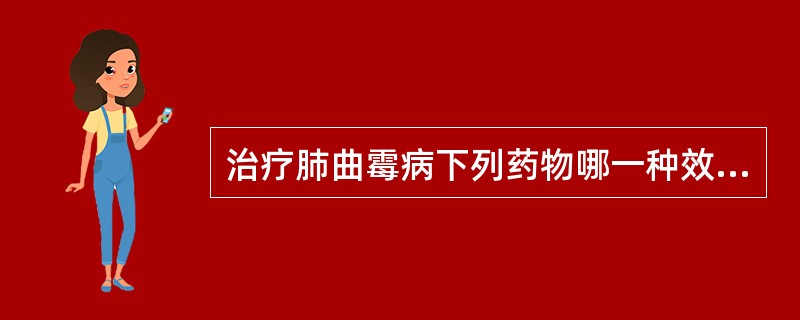 治疗肺曲霉病下列药物哪一种效...